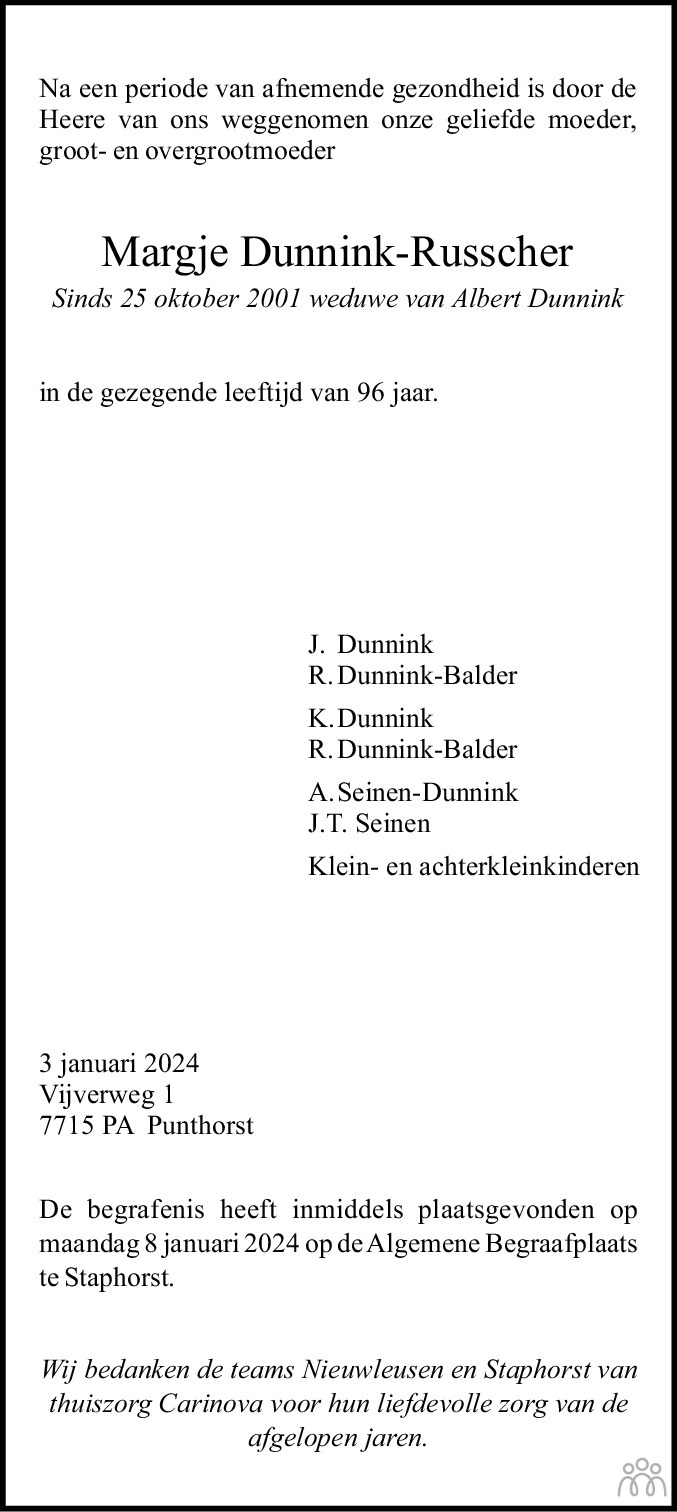 Na een periode van afnemende gezondheid is door de Heere van ons weggenomen onze geliefde moeder, groot- en overgrootmoeder

Margje Dunnink-Russcher
Sinds 25 oktober 2001 weduwe van Albert Dunnink

in de gezegende leeftijd van 96 jaar.

J. Dunnink
R. Dunnink-Balder

K. Dunnink
R. Dunnink-Balder

A. Seinen-Dunnink
J.T. Seinen

Klein- en achterkleinkinderen

3 januari 2024
Vijverweg 1
7715 PA Punthorst

De begrafenis heeft inmiddels plaatsgevonden op maandag 8 januari 2024 op de Algemene Begraafplaats te Staphorst.

Wij bedanken de teams Nieuwleusen en Staphorst van thuiszorg Carinova voor hun liefdevolle zorg van de afgelopen jaren.